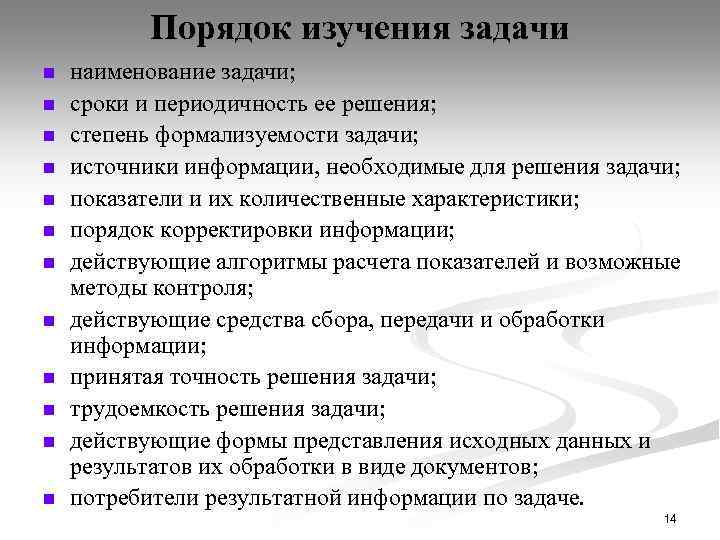 Порядок изучения задачи

- наименование задачи;
- сроки и периодичность ее решения;
- степень формализуемости задачи;
- источники информации, необходимые для решения задачи;
- показатели и их количественные характеристики;
- порядок корректировки информации;
- действующие алгоритмы расчета показателей и возможные методы контроля;
- действующие средства сбора, передачи и обработки информации;
- принятая точность решения задачи;
- трудоемкость решения задачи;
- действующие формы представления исходных данных и результатов их обработки в виде документов;
- потребители результатной информации по задаче.

14